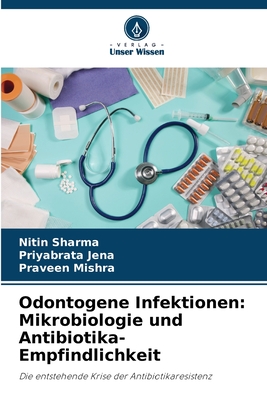 VERLAG
Unser Wissen

Nitin Sharma
Priyabrata Jena
Praveen Mishra

Odontogene Infektionen: Mikrobiologie und Antibiotika-Empfindlichkeit

Die entstehende Krise der Antibiotikaresistenz